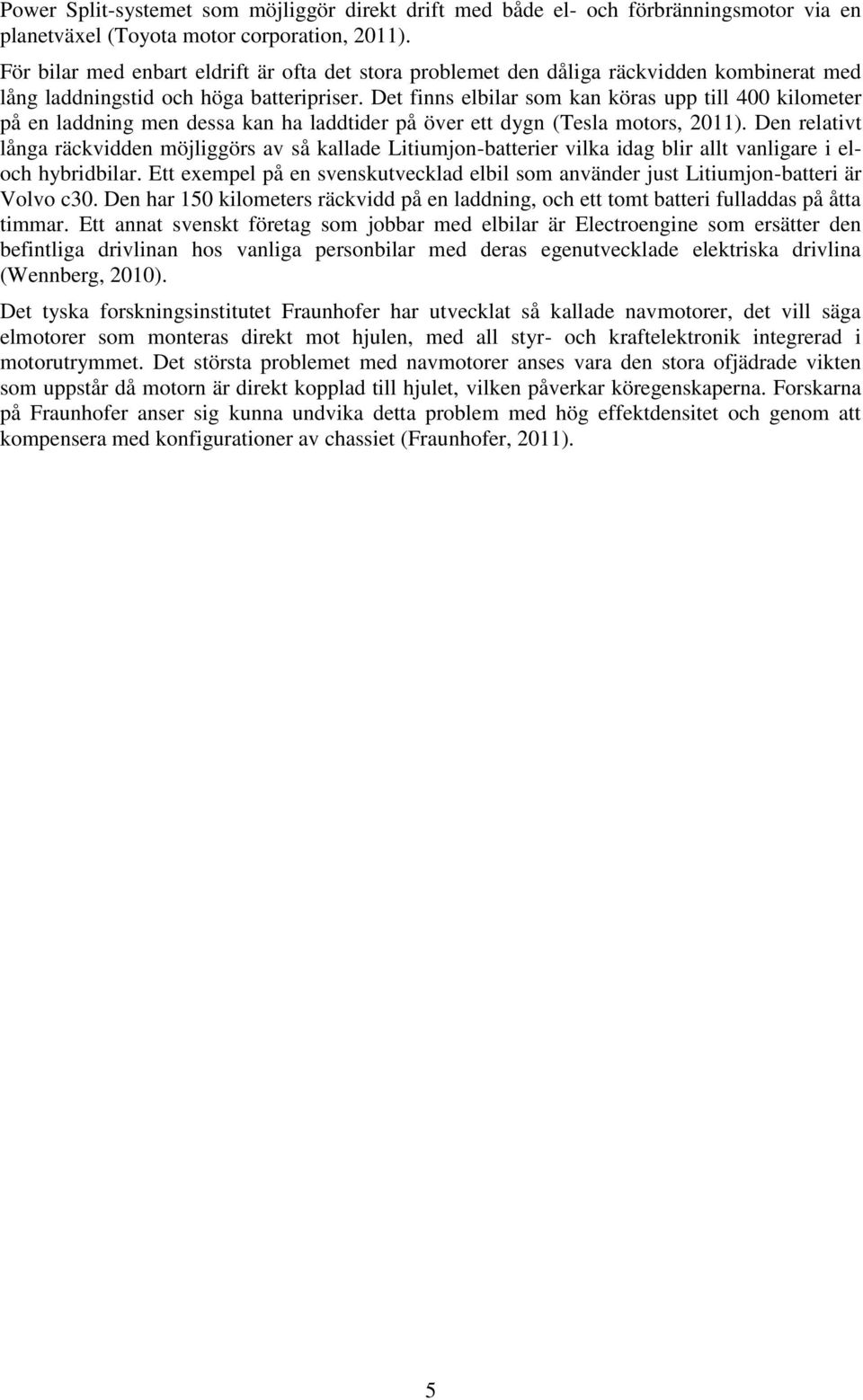 Power Split-systemet som möjliggör direkt drift med både el- och förbränningsmotor via en planetväxel (Toyota motor corporation, 2011).

För bilar med enbart eldrift är ofta det stora problemet den dåliga räckvidden kombinerat med lång laddningstid och höga batteripriser. Det finns elbilar som kan köras upp till 400 kilometer på en laddning men dessa kan ha laddtider på över ett dygn (Tesla motors, 2011). Den relativt långa räckvidden möjliggörs av så kallade Litiumjon-batterier vilka idag blir allt vanligare i el- och hybridbilar. Ett exempel på en svenskutvecklad elbil som använder just Litiumjon-batteri är Volvo c30. Den har 150 kilometers räckvidd på en laddning, och ett tomt batteri fulladdas på åtta timmar. Ett annat svenskt företag som jobbar med elbilar är Electroengine som ersätter den befintliga drivlinan hos vanliga personbilar med deras egenutvecklade elektriska drivlina (Wennberg, 2010).

Det tyska forskningsinstitutet Fraunhofer har utvecklat så kallade navmotorer, det vill säga elmotorer som monteras direkt mot hjulen, med all styr- och kraftelektronik integrerad i motorutrymmet. Det största problemet med navmotorer anses vara den stora ofjädrade vikten som uppstår då motorn är direkt kopplad till hjulet, vilken påverkar köregenskaperna. Forskarna på Fraunhofer anser sig kunna undvika detta problem med hög effektdensitet och genom att kompensera med konfigurationer av chassiet (Fraunhofer, 2011).

5